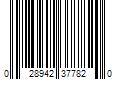 0 28942 37782 0